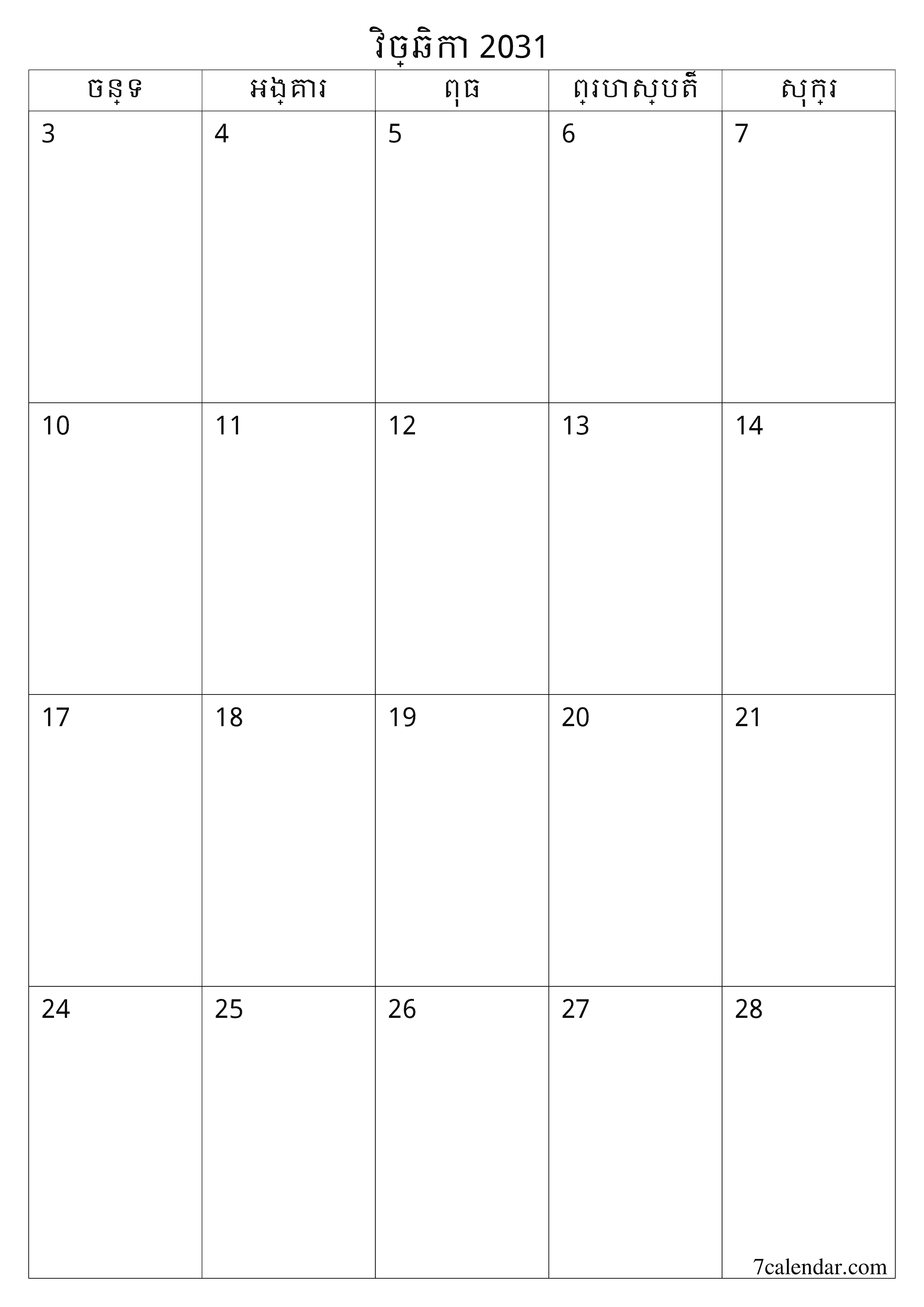 វិច្ឆិកា 2031

| ចន្ទ | អង្គារ | ពុធ | ព្រហស្បតិ៍ | សុក្រ |
|---|---|---|---|---|
| 3 | 4 | 5 | 6 | 7 |
| 10 | 11 | 12 | 13 | 14 |
| 17 | 18 | 19 | 20 | 21 |
| 24 | 25 | 26 | 27 | 28 |

7calendar.com